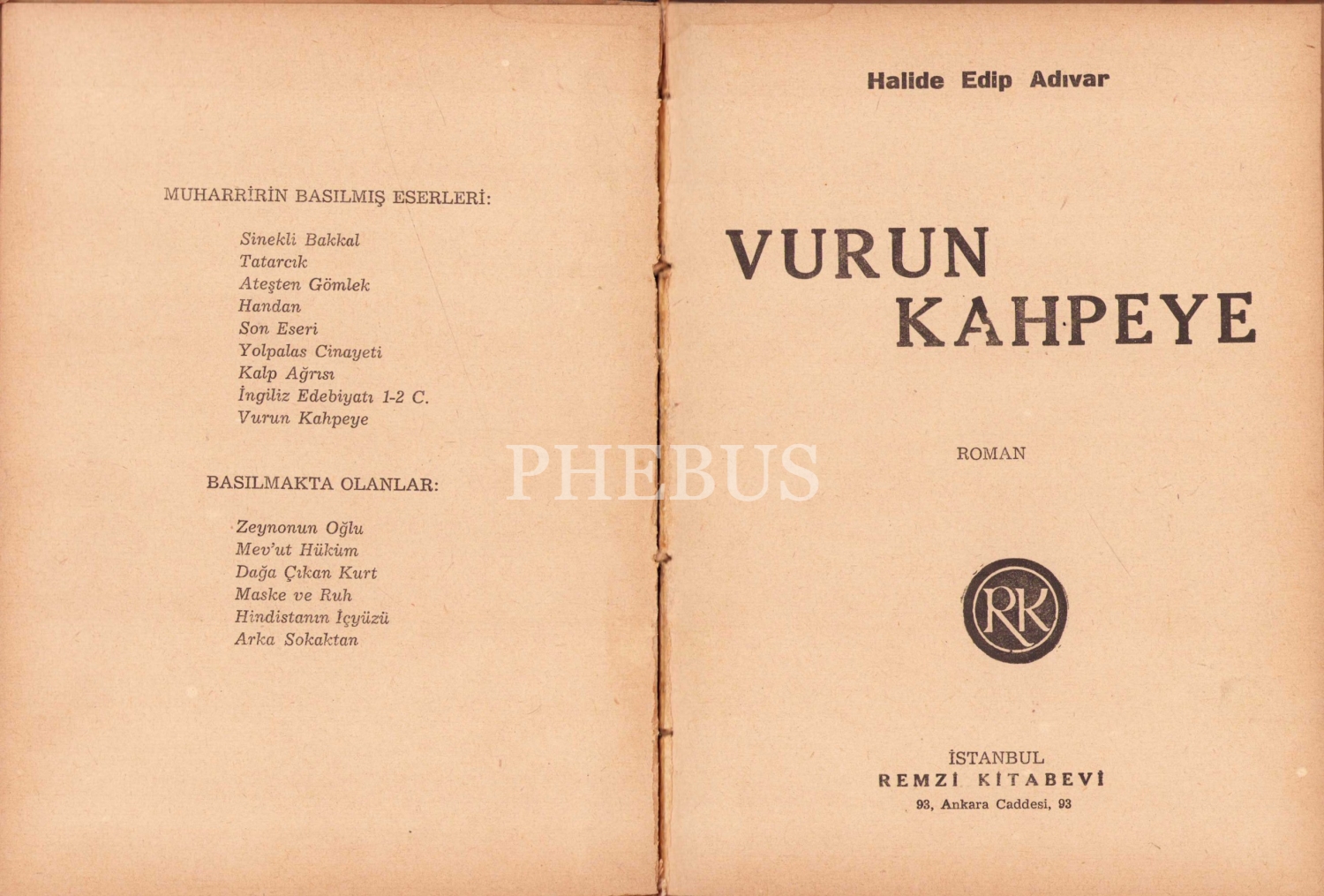 MUHARRİRİN BASILMIŞ ESERLERİ:

Sinekli Bakkal
Tatarcık
Ateşten Gömlek
Handan
Son Eseri
Yolpalas Cinayeti
Kalp Ağrısı
İngiliz Edebiyatı 1-2 C.
Vurun Kahpeye

BASILMAKTA OLANLAR:

Zeynonun Oğlu
Mev'ut Hüküm
Dağa Çıkan Kurt
Maske ve Ruh
Hindistanın İçyüzü
Arka Sokaktan

Halide Edip Adıvar

VURUN
KAHPEYE

ROMAN

RK

İSTANBUL
REMZİ KİTABEVİ
93, Ankara Caddesi, 93

PHEBUS